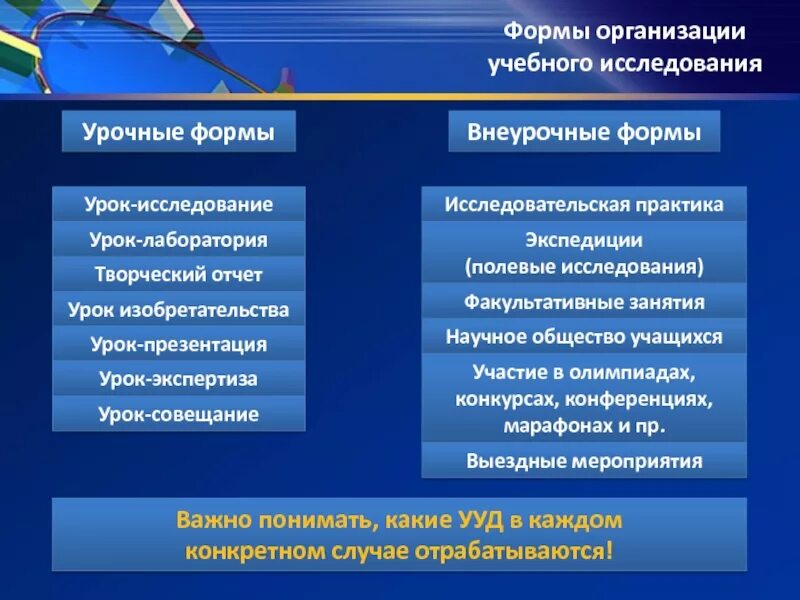 Формы организации учебного исследования

Урочные формы

Урок-исследование
Урок-лаборатория
Творческий отчет
Урок изобретательства
Урок-презентация
Урок-экспертиза
Урок-совещание

Внеурочные формы

Исследовательская практика
Экспедиции (полевые исследования)
Факультативные занятия
Научное общество учащихся
Участие в олимпиадах, конкурсах, конференциях, марафонах и пр.
Выездные мероприятия

Важно понимать, какие УУД в каждом конкретном случае отрабатываются!